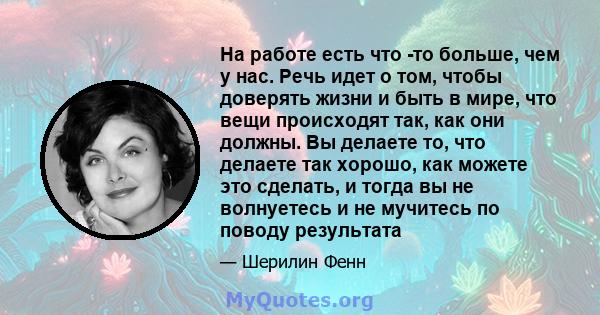 На работе есть что -то больше, чем у нас. Речь идет о том, чтобы доверять жизни и быть в мире, что вещи происходят так, как они должны. Вы делаете то, что делаете так хорошо, как можете это сделать, и тогда вы не волнуетесь и не мучитесь по поводу результата

— Шерилин Фенн

MyQuotes.org